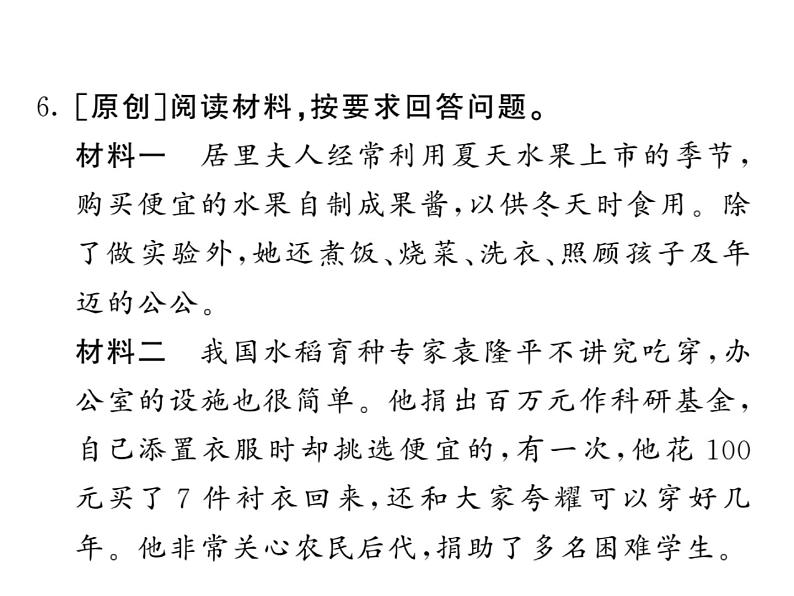 6. [原创]阅读材料，按要求回答问题。

材料一　居里夫人经常利用夏天水果上市的季节，购买便宜的水果自制成果酱，以供冬天时食用。除了做实验外，她还煮饭、烧菜、洗衣、照顾孩子及年迈的公公。

材料二　我国水稻育种专家袁隆平不讲究吃穿，办公室的设施也很简单。他捐出百万元作科研基金，自己添置衣服时却挑选便宜的，有一次，他花 100 元买了 7 件衬衣回来，还和大家夸耀可以穿好几年。他非常关心农民后代，捐助了多名困难学生。